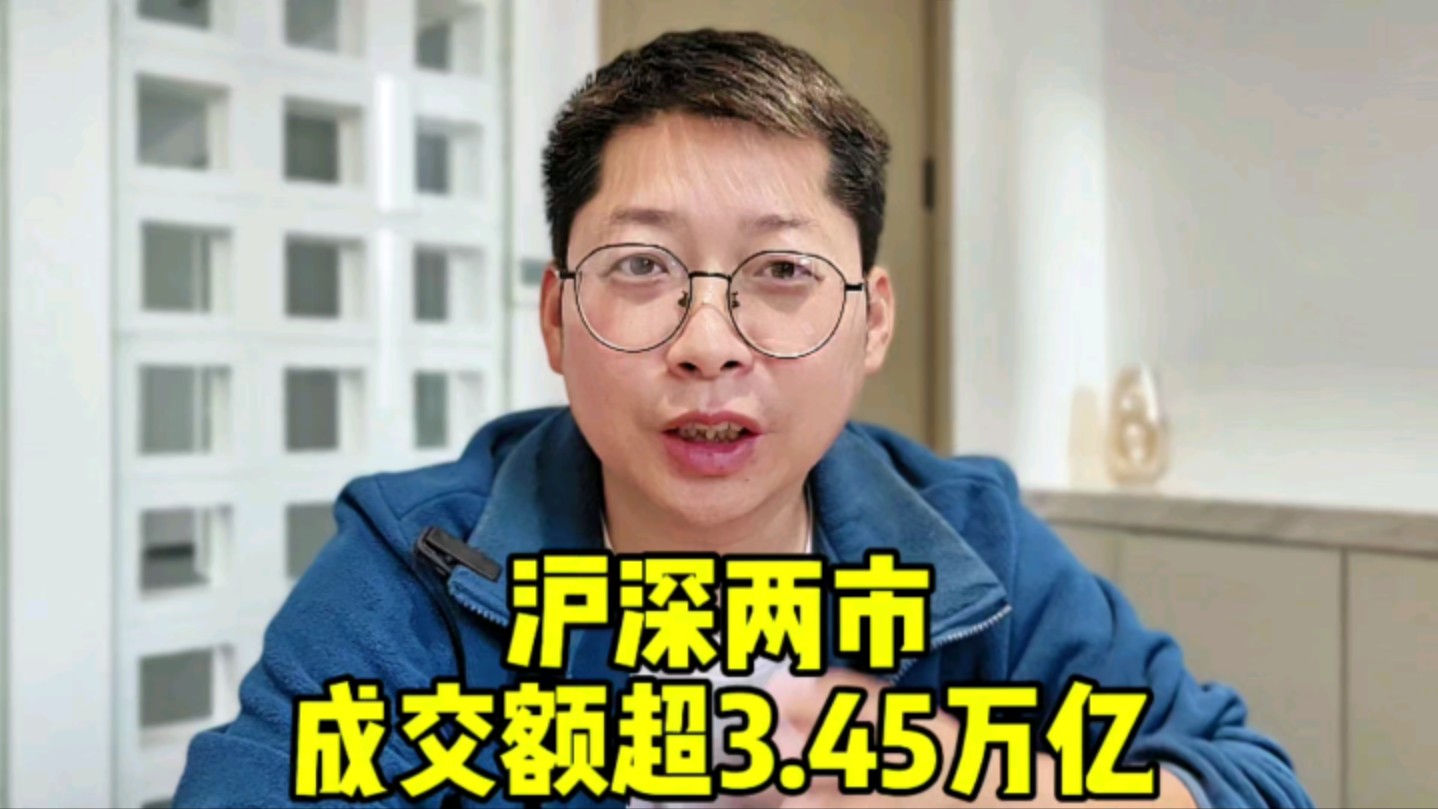 沪深两市
成交额超3.45万亿